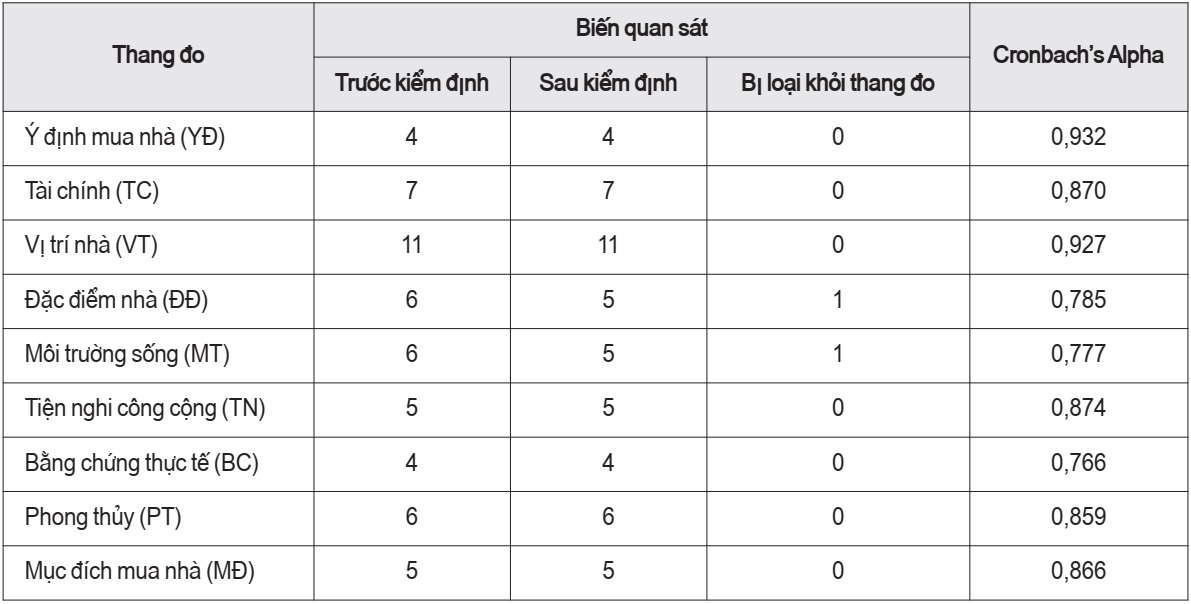 | Thang đo | Biến quan sát |  |  | Cronbach's Alpha |
|---|---|---|---|---|
|  | Trước kiểm định | Sau kiểm định | Bị loại khỏi thang đo |  |
| Ý định mua nhà (YĐ) | 4 | 4 | 0 | 0,932 |
| Tài chính (TC) | 7 | 7 | 0 | 0,870 |
| Vị trí nhà (VT) | 11 | 11 | 0 | 0,927 |
| Đặc điểm nhà (ĐĐ) | 6 | 5 | 1 | 0,785 |
| Môi trường sống (MT) | 6 | 5 | 1 | 0,777 |
| Tiện nghi công cộng (TN) | 5 | 5 | 0 | 0,874 |
| Bằng chứng thực tế (BC) | 4 | 4 | 0 | 0,766 |
| Phong thủy (PT) | 6 | 6 | 0 | 0,859 |
| Mục đích mua nhà (MĐ) | 5 | 5 | 0 | 0,866 |